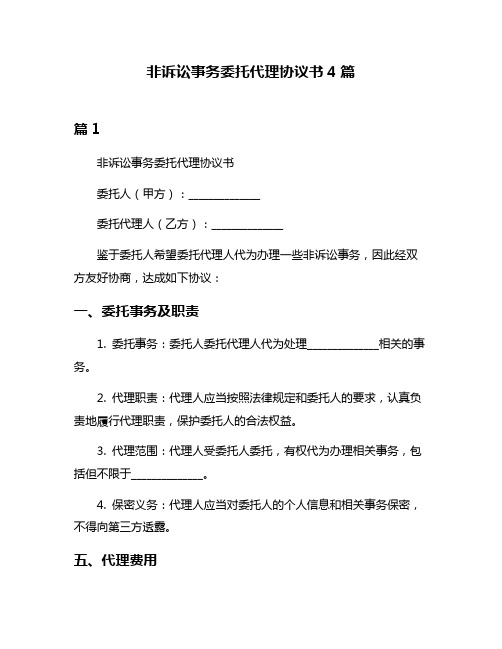 非诉讼事务委托代理协议书 4 篇

篇 1

非诉讼事务委托代理协议书

委托人（甲方）：______________

委托代理人（乙方）：______________

鉴于委托人希望委托代理人代为办理一些非诉讼事务，因此经双方友好协商，达成如下协议：

一、委托事务及职责

1. 委托事务：委托人委托代理人代为处理______________相关的事务。

2. 代理职责：代理人应当按照法律规定和委托人的要求，认真负责地履行代理职责，保护委托人的合法权益。

3. 代理范围：代理人受委托人委托，有权代为办理相关事务，包括但不限于______________。

4. 保密义务：代理人应当对委托人的个人信息和相关事务保密，不得向第三方透露。

五、代理费用